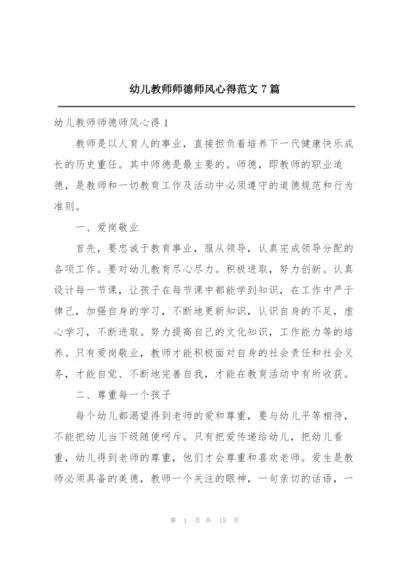 幼儿教师师德师风心得范文 7 篇

幼儿教师师德师风心得 1

教师是以人育人的事业，直接担负着培养下一代健康快乐成长的历史重任。其中师德是最主要的。师德，即教师的职业道德，是教师和一切教育工作及活动中必须遵守的道德规范和行为准则。

一、爱岗敬业

首先，要忠诚于教育事业，服从领导，认真完成领导分配的各项工作。要对幼儿教育尽心尽力。积极进取，努力创新。认真设计每一节课，让孩子在每节课中都能学到知识，在工作中严于律己，加强自身的学习，不断地更新知识，认识自身的不足，虚心学习，不断进取。努力提高自己的文化知识，工作能力等的培养。只有爱岗敬业，教师才能积极面对自身的社会责任和社会义务，才能自觉、不断地完善自我，才能在教育活动中有所收获。

二、尊重每一个孩子

每个幼儿都渴望得到老师的爱和尊重，要与幼儿平等相待，不能把幼儿当下级随便呵斥。只有把爱传递给幼儿，把幼儿看重，幼儿得到老师的尊重，他们才会尊重和喜欢老师。爱生是教师必须具备的美德，教师一个关注的眼神，一句亲切的话语，一

第 1 页 共 15 页